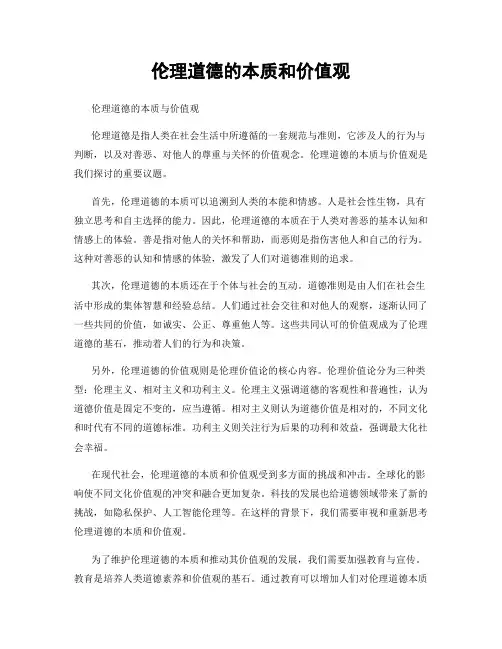 伦理道德的本质和价值观

伦理道德的本质与价值观

伦理道德是指人类在社会生活中所遵循的一套规范与准则，它涉及人的行为与判断，以及对善恶、对他人的尊重与关怀的价值观念。伦理道德的本质与价值观是我们探讨的重要议题。

首先，伦理道德的本质可以追溯到人类的本能和情感。人是社会性生物，具有独立思考和自主选择的能力。因此，伦理道德的本质在于人类对善恶的基本认知和情感上的体验。善是指对他人的关怀和帮助，而恶则是指伤害他人和自己的行为。这种对善恶的认知和情感的体验，激发了人们对道德准则的追求。

其次，伦理道德的本质还在于个体与社会的互动。道德准则是由人们在社会生活中形成的集体智慧和经验总结。人们通过社会交往和对他人的观察，逐渐认同了一些共同的价值，如诚实、公正、尊重他人等。这些共同认可的价值观成为了伦理道德的基石，推动着人们的行为和决策。

另外，伦理道德的价值观则是伦理价值论的核心内容。伦理价值论分为三种类型：伦理主义、相对主义和功利主义。伦理主义强调道德的客观性和普遍性，认为道德价值是固定不变的，应当遵循。相对主义则认为道德价值是相对的，不同文化和时代有不同的道德标准。功利主义则关注行为后果的功利和效益，强调最大化社会幸福。

在现代社会，伦理道德的本质和价值观受到多方面的挑战和冲击。全球化的影响使不同文化价值观的冲突和融合更加复杂。科技的发展也给道德领域带来了新的挑战，如隐私保护、人工智能伦理等。在这样的背景下，我们需要审视和重新思考伦理道德的本质和价值观。

为了维护伦理道德的本质和推动其价值观的发展，我们需要加强教育与宣传。教育是培养人类道德素养和价值观的基石。通过教育可以增加人们对伦理道德本质